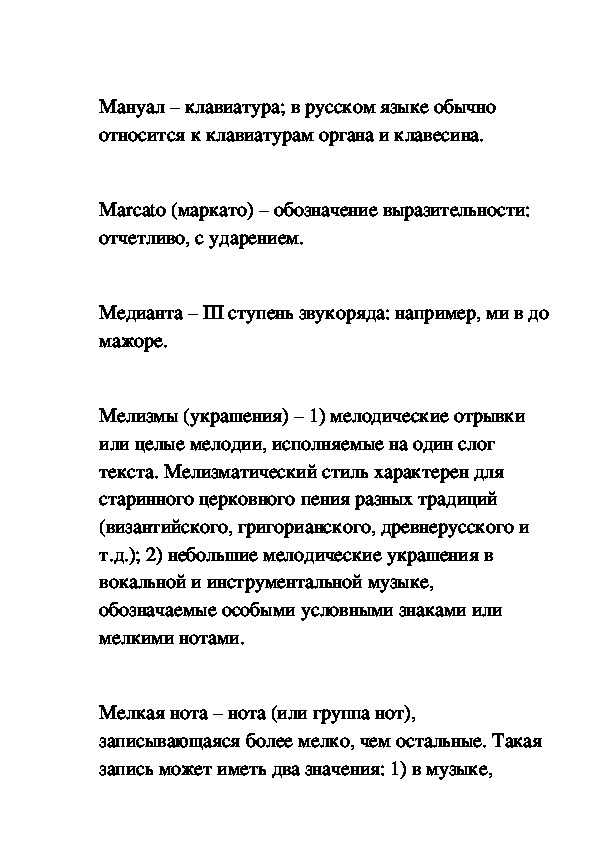 Мануал – клавиатура; в русском языке обычно относится к клавиатурам органа и клавесина.

Marcato (маркато) – обозначение выразительности: отчетливо, с ударением.

Медианта – III ступень звукоряда: например, ми в до мажоре.

Мелизмы (украшения) – 1) мелодические отрывки или целые мелодии, исполняемые на один слог текста. Мелизматический стиль характерен для старинного церковного пения разных традиций (византийского, григорианского, древнерусского и т.д.); 2) небольшие мелодические украшения в вокальной и инструментальной музыке, обозначаемые особыми условными знаками или мелкими нотами.

Мелкая нота – нота (или группа нот), записывающаяся более мелко, чем остальные. Такая запись может иметь два значения: 1) в музыке,